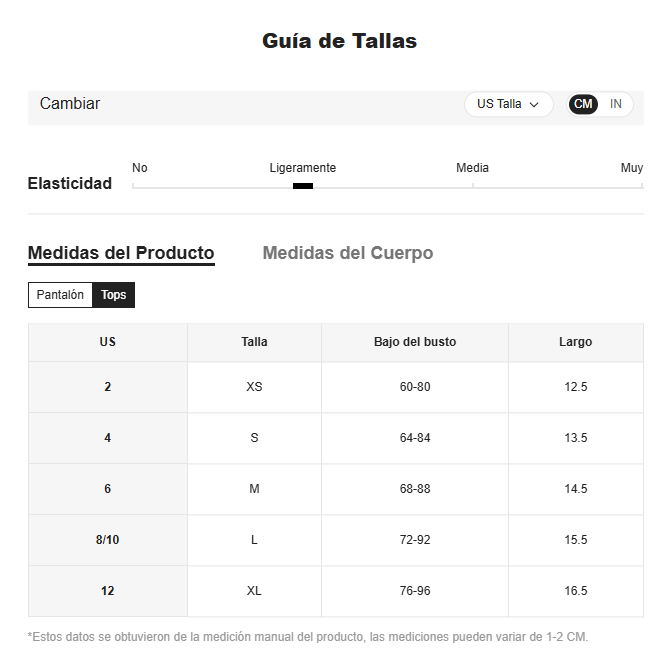 Guía de Tallas

Cambiar US Talla CM IN

Elasticidad No Ligeramente Media Muy

Medidas del Producto Medidas del Cuerpo

Pantalón Tops

| US | Talla | Bajo del busto | Largo |
|---|---|---|---|
| 2 | XS | 60-80 | 12.5 |
| 4 | S | 64-84 | 13.5 |
| 6 | M | 68-88 | 14.5 |
| 8/10 | L | 72-92 | 15.5 |
| 12 | XL | 76-96 | 16.5 |

*Estos datos se obtuvieron de la medición manual del producto, las mediciones pueden variar de 1-2 CM.